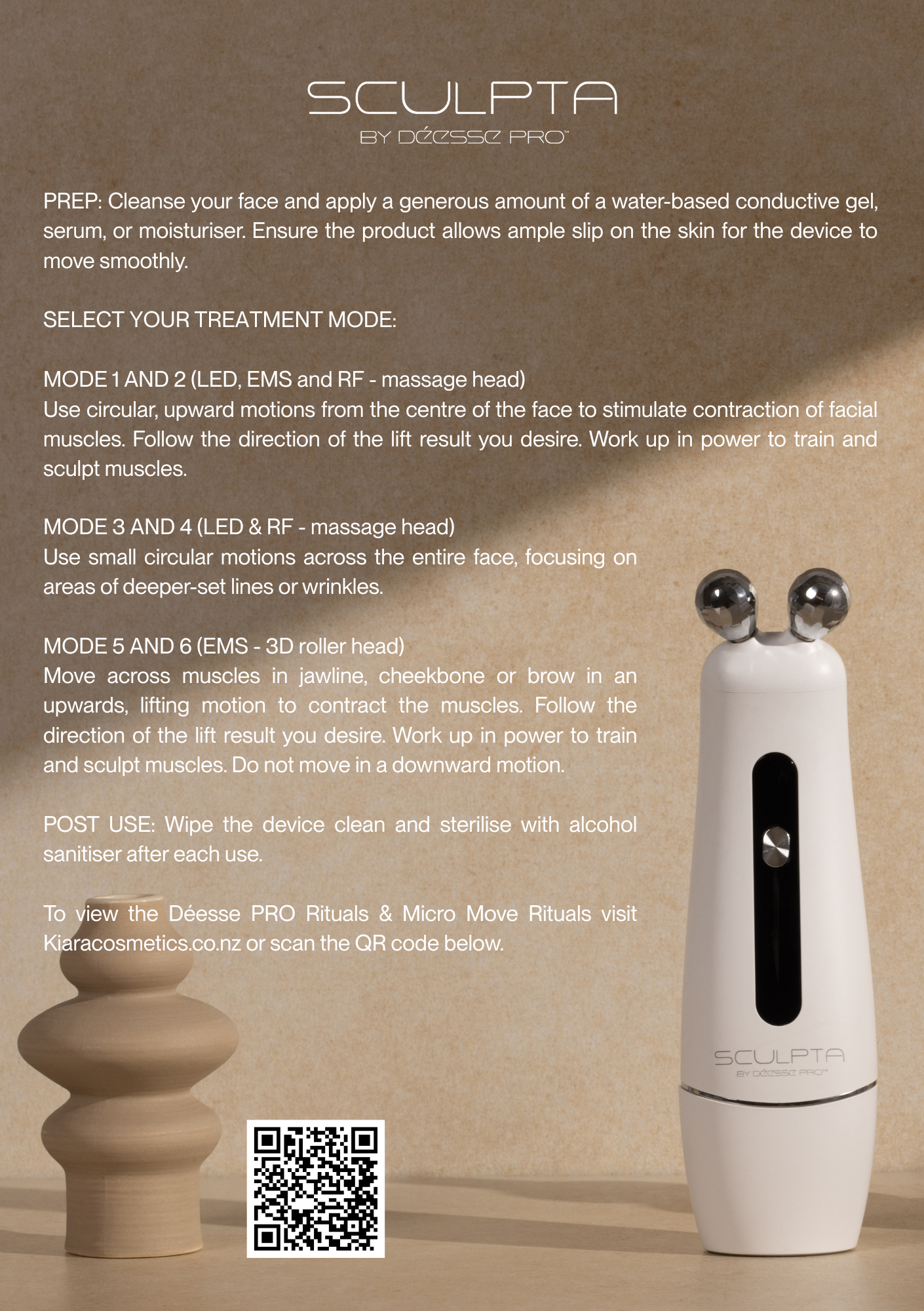 SCULPTA
BY DÉESSE PRO™

PREP: Cleanse your face and apply a generous amount of a water-based conductive gel, serum, or moisturiser. Ensure the product allows ample slip on the skin for the device to move smoothly.

SELECT YOUR TREATMENT MODE:

MODE 1 AND 2 (LED, EMS and RF - massage head)
Use circular, upward motions from the centre of the face to stimulate contraction of facial muscles. Follow the direction of the lift result you desire. Work up in power to train and sculpt muscles.

MODE 3 AND 4 (LED & RF - massage head)
Use small circular motions across the entire face, focusing on areas of deeper-set lines or wrinkles.

MODE 5 AND 6 (EMS - 3D roller head)
Move across muscles in jawline, cheekbone or brow in an upwards, lifting motion to contract the muscles. Follow the direction of the lift result you desire. Work up in power to train and sculpt muscles. Do not move in a downward motion.

POST USE: Wipe the device clean and sterilise with alcohol sanitiser after each use.

To view the Déesse PRO Rituals & Micro Move Rituals visit Kiaracosmetics.co.nz or scan the QR code below.

SCULPTA
BY DÉESSE PRO™